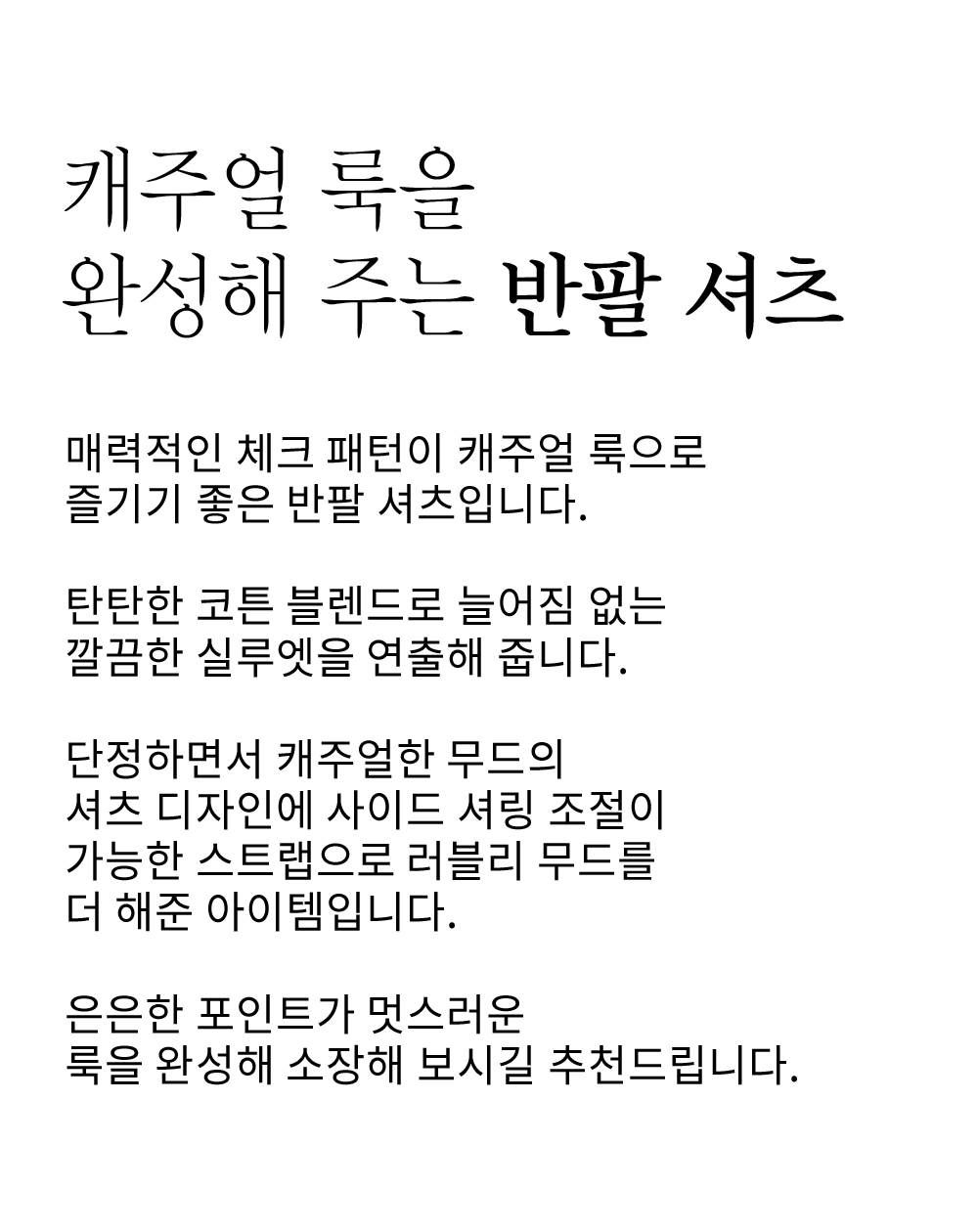 캐주얼 룩을
완성해 주는 반팔 셔츠

매력적인 체크 패턴이 캐주얼 룩으로
즐기기 좋은 반팔 셔츠입니다.

탄탄한 코튼 블렌드로 늘어짐 없는
깔끔한 실루엣을 연출해 줍니다.

단정하면서 캐주얼한 무드의
셔츠 디자인에 사이드 셔링 조절이
가능한 스트랩으로 러블리 무드를
더 해준 아이템입니다.

은은한 포인트가 멋스러운
룩을 완성해 소장해 보시길 추천드립니다.